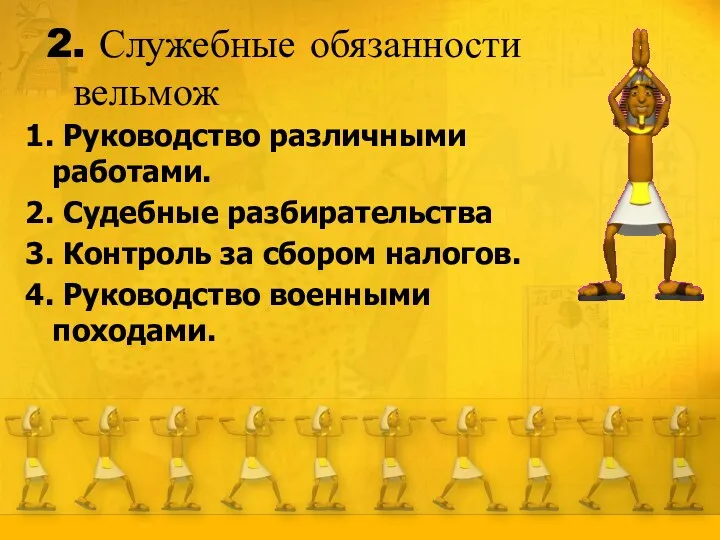 2. Служебные обязанности вельмож

1. Руководство различными работами.

2. Судебные разбирательства

3. Контроль за сбором налогов.

4. Руководство военными походами.